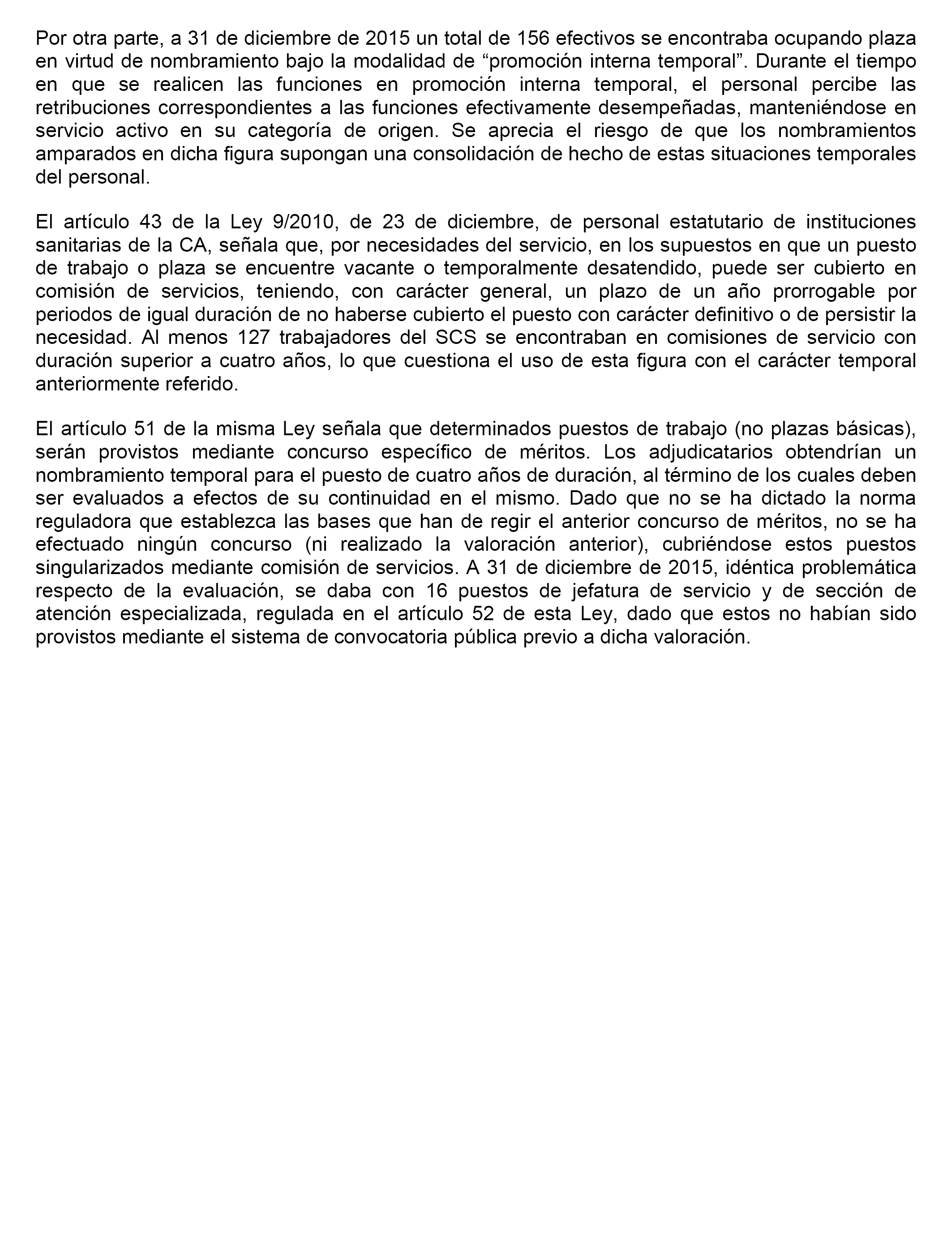 Por otra parte, a 31 de diciembre de 2015 un total de 156 efectivos se encontraba ocupando plaza en virtud de nombramiento bajo la modalidad de “promoción interna temporal”. Durante el tiempo en que se realicen las funciones en promoción interna temporal, el personal percibe las retribuciones correspondientes a las funciones efectivamente desempeñadas, manteniéndose en servicio activo en su categoría de origen. Se aprecia el riesgo de que los nombramientos amparados en dicha figura supongan una consolidación de hecho de estas situaciones temporales del personal.

El artículo 43 de la Ley 9/2010, de 23 de diciembre, de personal estatutario de instituciones sanitarias de la CA, señala que, por necesidades del servicio, en los supuestos en que un puesto de trabajo o plaza se encuentre vacante o temporalmente desatendido, puede ser cubierto en comisión de servicios, teniendo, con carácter general, un plazo de un año prorrogable por periodos de igual duración de no haberse cubierto el puesto con carácter definitivo o de persistir la necesidad. Al menos 127 trabajadores del SCS se encontraban en comisiones de servicio con duración superior a cuatro años, lo que cuestiona el uso de esta figura con el carácter temporal anteriormente referido.

El artículo 51 de la misma Ley señala que determinados puestos de trabajo (no plazas básicas), serán provistos mediante concurso específico de méritos. Los adjudicatarios obtendrían un nombramiento temporal para el puesto de cuatro años de duración, al término de los cuales deben ser evaluados a efectos de su continuidad en el mismo. Dado que no se ha dictado la norma reguladora que establezca las bases que han de regir el anterior concurso de méritos, no se ha efectuado ningún concurso (ni realizado la valoración anterior), cubriéndose estos puestos singularizados mediante comisión de servicios. A 31 de diciembre de 2015, idéntica problemática respecto de la evaluación, se daba con 16 puestos de jefatura de servicio y de sección de atención especializada, regulada en el artículo 52 de esta Ley, dado que estos no habían sido provistos mediante el sistema de convocatoria pública previo a dicha valoración.